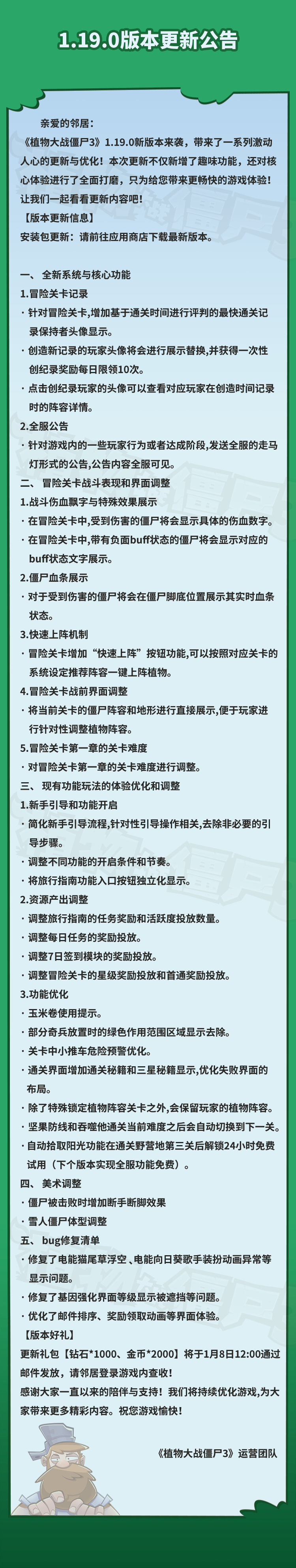 1.19.0版本更新公告

亲爱的邻居：

《植物大战僵尸3》1.19.0新版本来袭，带来了一系列激动人心的更新与优化！本次更新不仅新增了趣味功能，还对核心体验进行了全面打磨，只为给您带来更畅快的游戏体验！让我们一起看看更新内容吧！

【版本更新信息】

安装包更新：请前往应用商店下载最新版本。

一、全新系统与核心功能

1.冒险关卡记录

· 针对冒险关卡，增加基于通关时间进行评判的最快通关记录保持者头像显示。

· 创造新记录的玩家头像将会进行展示替换，并获得一次性创纪录奖励每日限领10次。

· 点击创纪录玩家的头像可以查看对应玩家在创造时间记录时的阵容详情。

2.全服公告

· 针对游戏内的一些玩家行为或者达成阶段，发送全服的走马灯形式的公告，公告内容全服可见。

二、冒险关卡战斗表现和界面调整

1.战斗伤血飘字与特殊效果展示

· 在冒险关卡中，受到伤害的僵尸将会显示具体的伤血数字。

· 在冒险关卡中，带有负面buff状态的僵尸将会显示对应的buff状态文字展示。

2.僵尸血条展示

· 对于受到伤害的僵尸将会在僵尸脚底位置展示其实时血条状态。

3.快速上阵机制

· 冒险关卡增加“快速上阵”按钮功能，可以按照对应关卡的系统设定推荐阵容一键上阵植物。

4.冒险关卡战前界面调整

· 将当前关卡的僵尸阵容和地形进行直接展示，便于玩家进行针对性调整植物阵容。

5.冒险关卡第一章的关卡难度

· 对冒险关卡第一章的关卡难度进行调整。

三、现有功能玩法的体验优化和调整

1.新手引导和功能开启

· 简化新手引导流程，针对性引导操作相关，去除非必要的引导步骤。

· 调整不同功能的开启条件和节奏。

· 将旅行指南功能入口按钮独立化显示。

2.资源产出调整

· 调整旅行指南的任务奖励和活跃度投放数量。

· 调整每日任务的奖励投放。

· 调整7日签到模块的奖励投放。

· 调整冒险关卡的星级奖励投放和首通奖励投放。

3.功能优化

· 玉米卷使用提示。

· 部分奇兵放置时的绿色作用范围区域显示去除。

· 关卡中小推车危险预警优化。

· 通关界面增加通关秘籍和三星秘籍显示，优化失败界面的布局。

· 除了特殊锁定植物阵容关卡之外，会保留玩家的植物阵容。

· 坚果防线和吞噬他通关当前难度之后会自动切换到下一关。

· 自动拾取阳光功能在通关野营地第三关后解锁24小时免费试用（下个版本实现全服功能免费）。

四、美术调整

· 僵尸被击败时增加断手断脚效果

· 雪人僵尸体型调整

五、bug修复清单

· 修复了电能猫尾草浮空、电能向日葵歌手装扮动画异常等显示问题。

· 修复了基因强化界面等级显示被遮挡等问题。

· 优化了邮件排序、奖励领取动画等界面体验。

【版本好礼】

更新礼包【钻石*1000、金币*2000】将于1月8日12:00通过邮件发放，请邻居登录游戏内查收！

感谢大家一直以来的陪伴与支持！我们将持续优化游戏，为大家带来更多精彩内容。祝您游戏愉快！

《植物大战僵尸3》运营团队